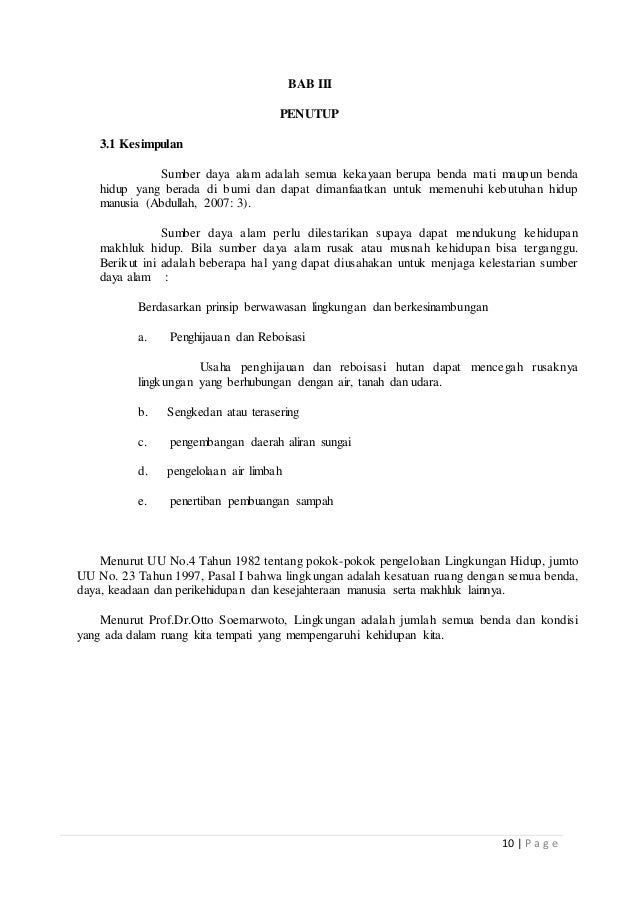 BAB III

PENUTUP

3.1 Kesimpulan

Sumber daya alam adalah semua kekayaan berupa benda mati maupun benda hidup yang berada di bumi dan dapat dimanfaatkan untuk memenuhi kebutuhan hidup manusia (Abdullah, 2007: 3).

Sumber daya alam perlu dilestarikan supaya dapat mendukung kehidupan makhluk hidup. Bila sumber daya alam rusak atau musnah kehidupan bisa terganggu. Berikut ini adalah beberapa hal yang dapat diusahakan untuk menjaga kelestarian sumber daya alam :

Berdasarkan prinsip berwawasan lingkungan dan berkesinambungan

a. Penghijauan dan Reboisasi

Usaha penghijauan dan reboisasi hutan dapat mencegah rusaknya lingkungan yang berhubungan dengan air, tanah dan udara.

b. Sengkedan atau terasering

c. pengembangan daerah aliran sungai

d. pengelolaan air limbah

e. penertiban pembuangan sampah

Menurut UU No.4 Tahun 1982 tentang pokok-pokok pengelolaan Lingkungan Hidup, jumto UU No. 23 Tahun 1997, Pasal I bahwa lingkungan adalah kesatuan ruang dengan semua benda, daya, keadaan dan perikehidupan dan kesejahteraan manusia serta makhluk lainnya.

Menurut Prof.Dr.Otto Soemarwoto, Lingkungan adalah jumlah semua benda dan kondisi yang ada dalam ruang kita tempati yang mempengaruhi kehidupan kita.

10 | P a g e